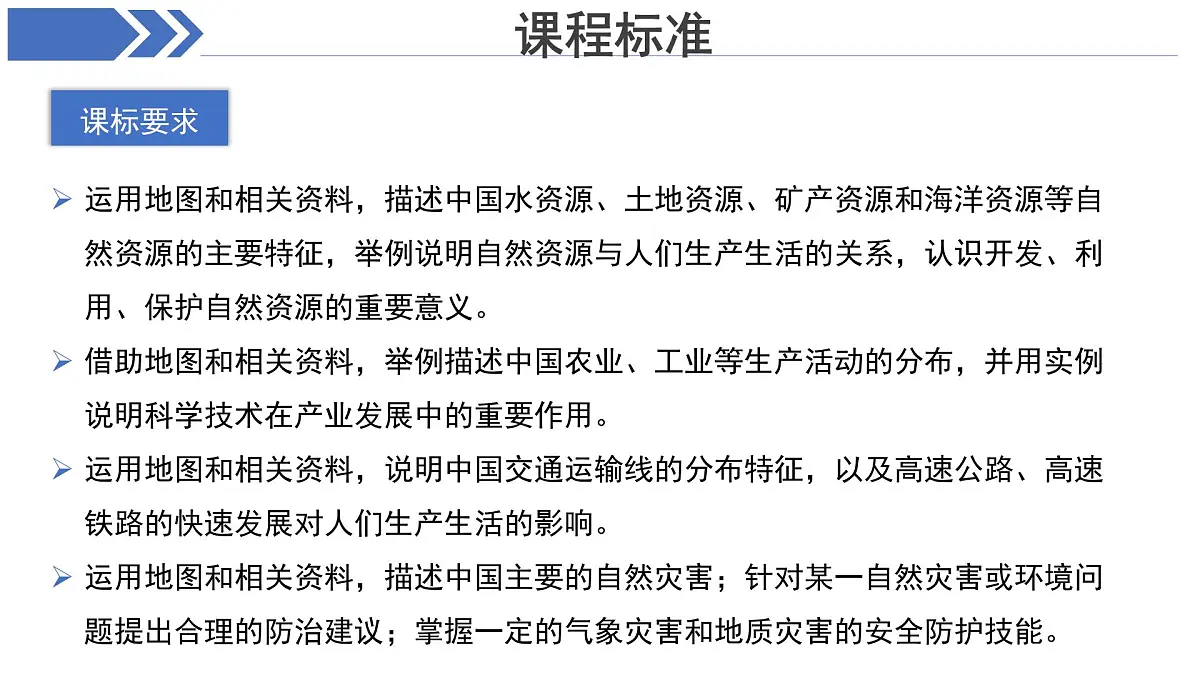 课程标准

课标要求

➢ 运用地图和相关资料，描述中国水资源、土地资源、矿产资源和海洋资源等自然资源的主要特征，举例说明自然资源与人们生产生活的关系，认识开发、利用、保护自然资源的重要意义。

➢ 借助地图和相关资料，举例描述中国农业、工业等生产活动的分布，并用实例说明科学技术在产业发展中的重要作用。

➢ 运用地图和相关资料，说明中国交通运输线的分布特征，以及高速公路、高速铁路的快速发展对人们生产生活的影响。

➢ 运用地图和相关资料，描述中国主要的自然灾害；针对某一自然灾害或环境问题提出合理的防治建议；掌握一定的气象灾害和地质灾害的安全防护技能。